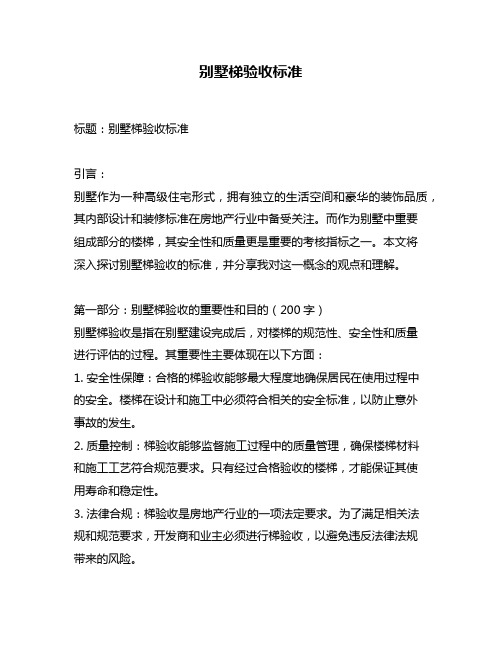 别墅梯验收标准

标题：别墅梯验收标准

引言：
别墅作为一种高级住宅形式，拥有独立的生活空间和豪华的装饰品质，其内部设计和装修标准在房地产行业中备受关注。而作为别墅中重要组成部分的楼梯，其安全性和质量更是重要的考核指标之一。本文将深入探讨别墅梯验收的标准，并分享我对这一概念的观点和理解。

第一部分：别墅梯验收的重要性和目的（200字）
别墅梯验收是指在别墅建设完成后，对楼梯的规范性、安全性和质量进行评估的过程。其重要性主要体现在以下方面：
1. 安全性保障：合格的梯验收能够最大程度地确保居民在使用过程中的安全。楼梯在设计和施工中必须符合相关的安全标准，以防止意外事故的发生。
2. 质量控制：梯验收能够监督施工过程中的质量管理，确保楼梯材料和施工工艺符合规范要求。只有经过合格验收的楼梯，才能保证其使用寿命和稳定性。
3. 法律合规：梯验收是房地产行业的一项法定要求。为了满足相关法规和规范要求，开发商和业主必须进行梯验收，以避免违反法律法规带来的风险。